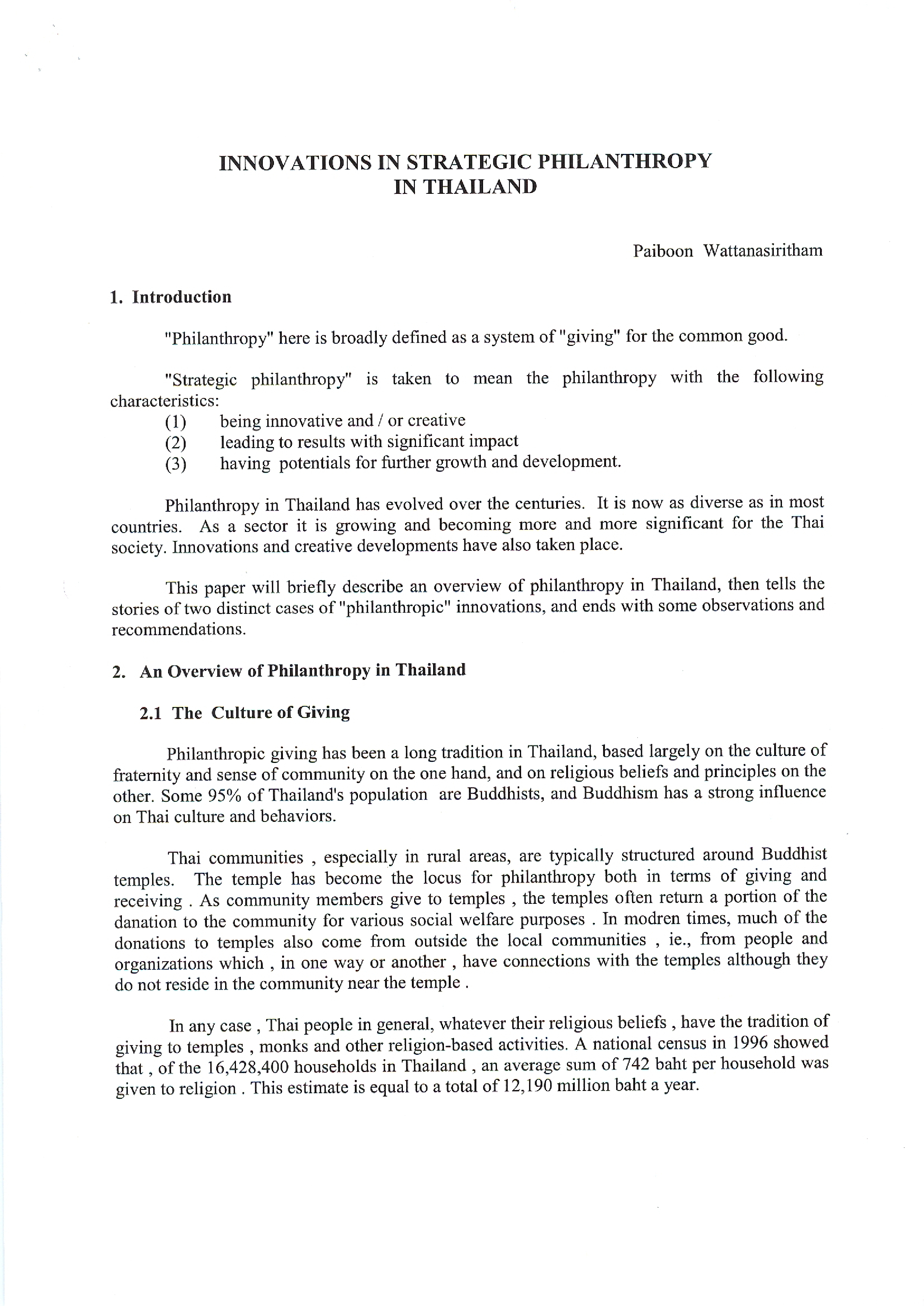 INNOVATIONS IN STRATEGIC PHILANTHROPY
IN THAILAND

Paiboon Wattanasiritham

1. Introduction

"Philanthropy" here is broadly defined as a system of "giving" for the common good.

"Strategic philanthropy" is taken to mean the philanthropy with the following characteristics:
(1) being innovative and / or creative
(2) leading to results with significant impact
(3) having potentials for further growth and development.

Philanthropy in Thailand has evolved over the centuries. It is now as diverse as in most countries. As a sector it is growing and becoming more and more significant for the Thai society. Innovations and creative developments have also taken place.

This paper will briefly describe an overview of philanthropy in Thailand, then tells the stories of two distinct cases of "philanthropic" innovations, and ends with some observations and recommendations.

2. An Overview of Philanthropy in Thailand

2.1 The Culture of Giving

Philanthropic giving has been a long tradition in Thailand, based largely on the culture of fraternity and sense of community on the one hand, and on religious beliefs and principles on the other. Some 95% of Thailand's population are Buddhists, and Buddhism has a strong influence on Thai culture and behaviors.

Thai communities , especially in rural areas, are typically structured around Buddhist temples. The temple has become the locus for philanthropy both in terms of giving and receiving . As community members give to temples , the temples often return a portion of the danation to the community for various social welfare purposes . In modren times, much of the donations to temples also come from outside the local communities , ie., from people and organizations which , in one way or another , have connections with the temples although they do not reside in the community near the temple .

In any case , Thai people in general, whatever their religious beliefs , have the tradition of giving to temples , monks and other religion-based activities. A national census in 1996 showed that , of the 16,428,400 households in Thailand , an average sum of 742 baht per household was given to religion . This estimate is equal to a total of 12,190 million baht a year.